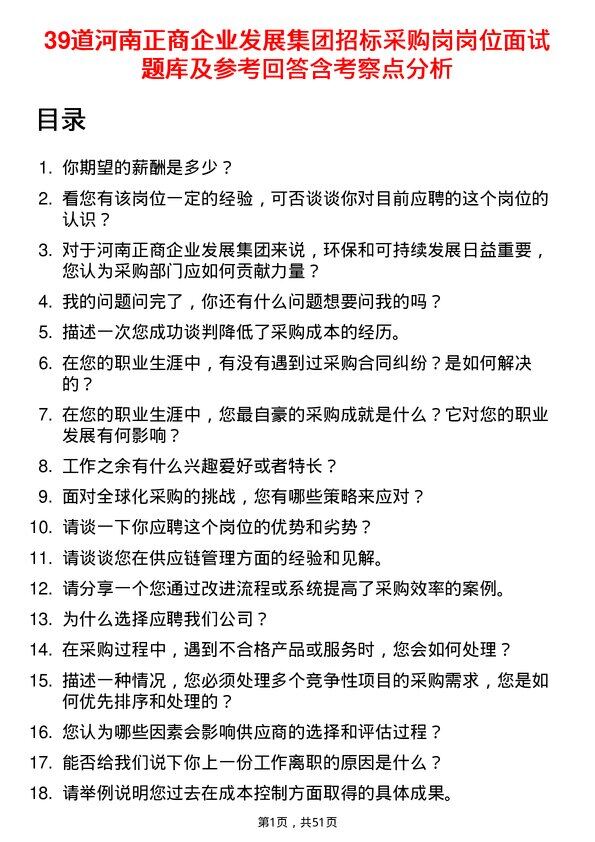 39道河南正商企业发展集团招标采购岗岗位面试题库及参考回答含考察点分析

目录

1. 你期望的薪酬是多少？
2. 看您有该岗位一定的经验，可否谈谈你对目前应聘的这个岗位的认识？
3. 对于河南正商企业发展集团来说，环保和可持续发展日益重要，您认为采购部门应如何贡献力量？
4. 我的问题问完了，你还有什么问题想要问我的吗？
5. 描述一次您成功谈判降低了采购成本的经历。
6. 在您的职业生涯中，有没有遇到过采购合同纠纷？是如何解决的？
7. 在您的职业生涯中，您最自豪的采购成就是什么？它对您的职业发展有何影响？
8. 工作之余有什么兴趣爱好或者特长？
9. 面对全球化采购的挑战，您有哪些策略来应对？
10. 请谈一下你应聘这个岗位的优势和劣势？
11. 请谈谈您在供应链管理方面的经验和见解。
12. 请分享一个您通过改进流程或系统提高了采购效率的案例。
13. 为什么选择应聘我们公司？
14. 在采购过程中，遇到不合格产品或服务时，您会如何处理？
15. 描述一种情况，您必须处理多个竞争性项目的采购需求，您是如何优先排序和处理的？
16. 您认为哪些因素会影响供应商的选择和评估过程？
17. 能否给我们说下你上一份工作离职的原因是什么？
18. 请举例说明您过去在成本控制方面取得的具体成果。

第1页，共51页